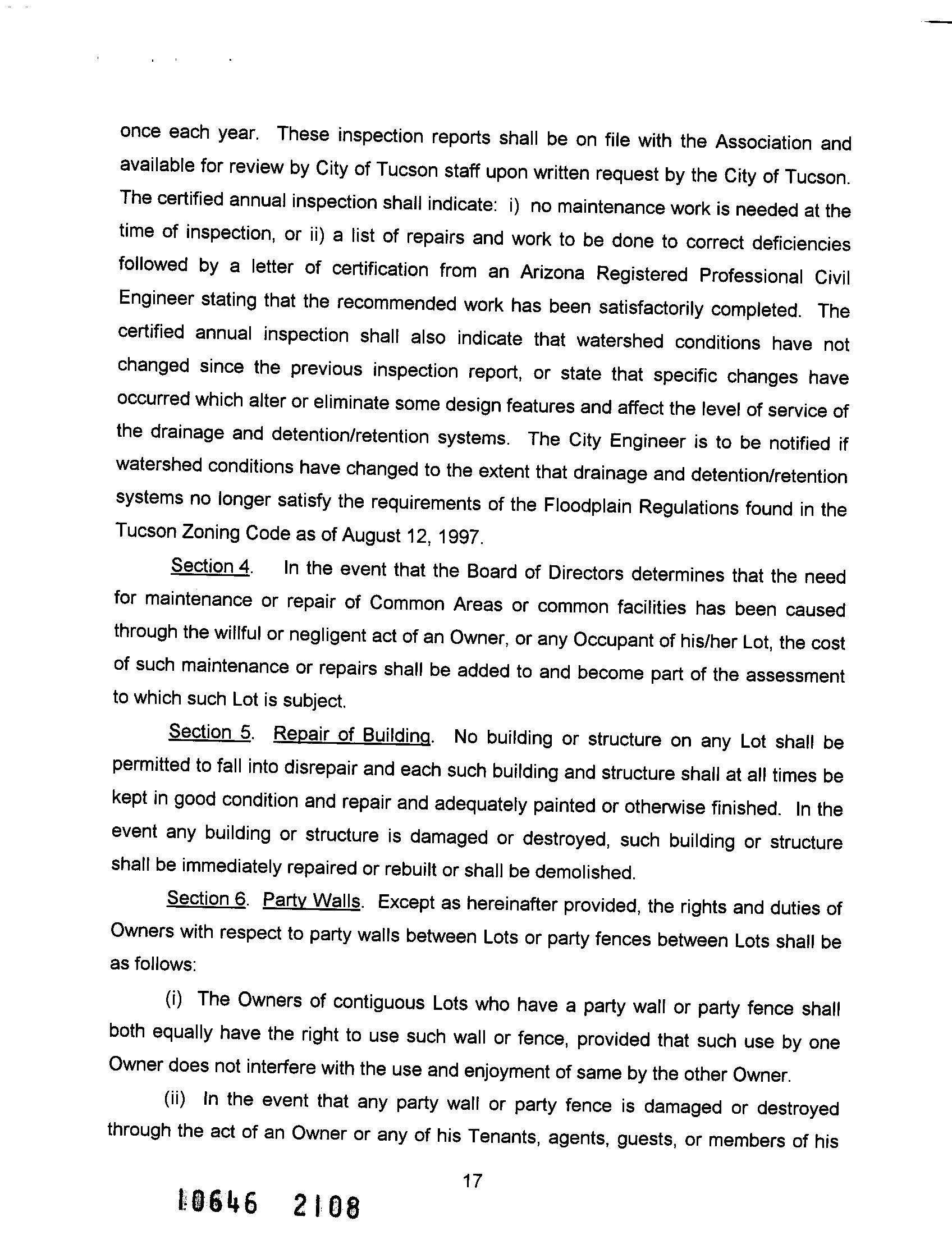 once each year. These inspection reports shall be on file with the Association and available for review by City of Tucson staff upon written request by the City of Tucson. The certified annual inspection shall indicate: i) no maintenance work is needed at the time of inspection, or ii) a list of repairs and work to be done to correct deficiencies followed by a letter of certification from an Arizona Registered Professional Civil Engineer stating that the recommended work has been satisfactorily completed. The certified annual inspection shall also indicate that watershed conditions have not changed since the previous inspection report, or state that specific changes have occurred which alter or eliminate some design features and affect the level of service of the drainage and detention/retention systems. The City Engineer is to be notified if watershed conditions have changed to the extent that drainage and detention/retention systems no longer satisfy the requirements of the Floodplain Regulations found in the Tucson Zoning Code as of August 12, 1997.

Section 4. In the event that the Board of Directors determines that the need for maintenance or repair of Common Areas or common facilities has been caused through the willful or negligent act of an Owner, or any Occupant of his/her Lot, the cost of such maintenance or repairs shall be added to and become part of the assessment to which such Lot is subject.

Section 5. Repair of Building. No building or structure on any Lot shall be permitted to fall into disrepair and each such building and structure shall at all times be kept in good condition and repair and adequately painted or otherwise finished. In the event any building or structure is damaged or destroyed, such building or structure shall be immediately repaired or rebuilt or shall be demolished.

Section 6. Party Walls. Except as hereinafter provided, the rights and duties of Owners with respect to party walls between Lots or party fences between Lots shall be as follows:

(i) The Owners of contiguous Lots who have a party wall or party fence shall both equally have the right to use such wall or fence, provided that such use by one Owner does not interfere with the use and enjoyment of same by the other Owner.

(ii) In the event that any party wall or party fence is damaged or destroyed through the act of an Owner or any of his Tenants, agents, guests, or members of his

17

10646 2108